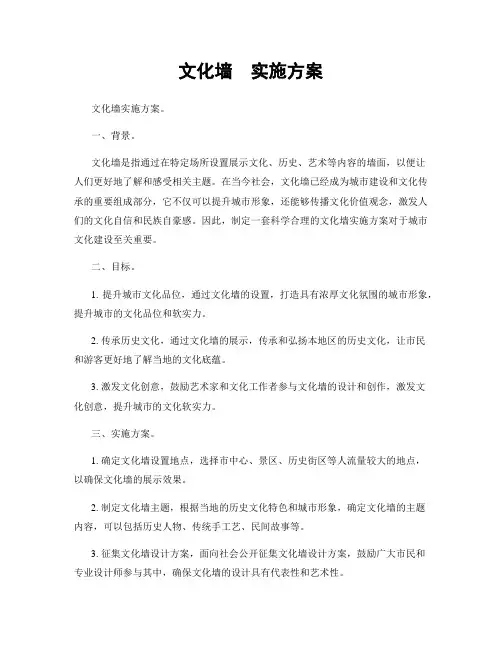 文化墙　实施方案

文化墙实施方案。

一、背景。

文化墙是指通过在特定场所设置展示文化、历史、艺术等内容的墙面，以便让人们更好地了解和感受相关主题。在当今社会，文化墙已经成为城市建设和文化传承的重要组成部分，它不仅可以提升城市形象，还能够传播文化价值观念，激发人们的文化自信和民族自豪感。因此，制定一套科学合理的文化墙实施方案对于城市文化建设至关重要。

二、目标。

1. 提升城市文化品位，通过文化墙的设置，打造具有浓厚文化氛围的城市形象，提升城市的文化品位和软实力。

2. 传承历史文化，通过文化墙的展示，传承和弘扬本地区的历史文化，让市民和游客更好地了解当地的文化底蕴。

3. 激发文化创意，鼓励艺术家和文化工作者参与文化墙的设计和创作，激发文化创意，提升城市的文化软实力。

三、实施方案。

1. 确定文化墙设置地点，选择市中心、景区、历史街区等人流量较大的地点，以确保文化墙的展示效果。

2. 制定文化墙主题，根据当地的历史文化特色和城市形象，确定文化墙的主题内容，可以包括历史人物、传统手工艺、民间故事等。

3. 征集文化墙设计方案，面向社会公开征集文化墙设计方案，鼓励广大市民和专业设计师参与其中，确保文化墙的设计具有代表性和艺术性。